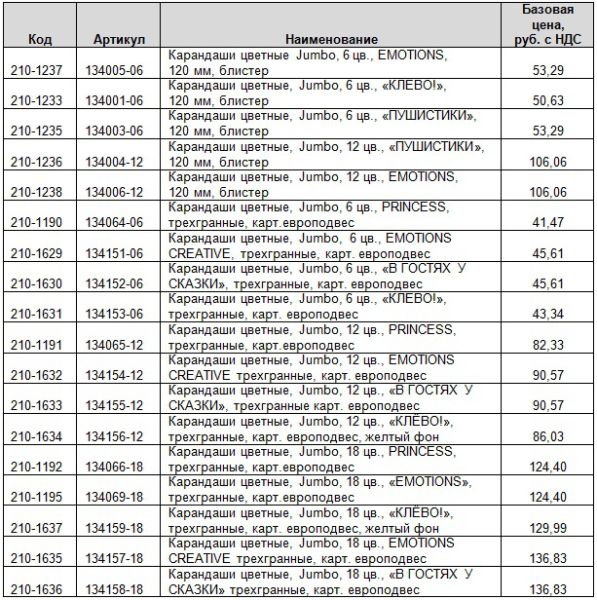 | Код | Артикул | Наименование | Базовая цена, руб. с НДС |
|---|---|---|---|
| 210-1237 | 134005-06 | Карандаши цветные Jumbo, 6 цв., EMOTIONS, 120 мм, блистер | 53,29 |
| 210-1233 | 134001-06 | Карандаши цветные, Jumbo, 6 цв., «КЛЕВО!», 120 мм, блистер | 50,63 |
| 210-1235 | 134003-06 | Карандаши цветные, Jumbo, 6 цв., «ПУШИСТИКИ», 120 мм, блистер | 53,29 |
| 210-1236 | 134004-12 | Карандаши цветные, Jumbo, 12 цв., «ПУШИСТИКИ», 120 мм, блистер | 106,06 |
| 210-1238 | 134006-12 | Карандаши цветные, Jumbo, 12 цв., EMOTIONS, 120 мм, блистер | 106,06 |
| 210-1190 | 134064-06 | Карандаши цветные, Jumbo, 6 цв., PRINCESS, трехгранные, карт.европодвес | 41,47 |
| 210-1629 | 134151-06 | Карандаши цветные, Jumbo, 6 цв., EMOTIONS CREATIVE, трехгранные, карт. европодвес | 45,61 |
| 210-1630 | 134152-06 | Карандаши цветные, Jumbo, 6 цв., «В ГОСТЯХ У СКАЗКИ», трехгранные, карт. европодвес | 45,61 |
| 210-1631 | 134153-06 | Карандаши цветные, Jumbo, 6 цв., «КЛЕВО!», трехгранные, карт. европодвес | 43,34 |
| 210-1191 | 134065-12 | Карандаши цветные, Jumbo, 12 цв., PRINCESS, трехгранные, карт.европодвес | 82,33 |
| 210-1632 | 134154-12 | Карандаши цветные, Jumbo, 12 цв., EMOTIONS CREATIVE трехгранные, карт. европодвес | 90,57 |
| 210-1633 | 134155-12 | Карандаши цветные, Jumbo, 12 цв., «В ГОСТЯХ У СКАЗКИ», трехгранные карт. европодвес | 90,57 |
| 210-1634 | 134156-12 | Карандаши цветные, Jumbo, 12 цв., «КЛЁВО!», трехгранные, карт. европодвес, желтый фон | 86,03 |
| 210-1192 | 134066-18 | Карандаши цветные, Jumbo, 18 цв., PRINCESS, трехгранные, карт.европодвес | 124,40 |
| 210-1195 | 134069-18 | Карандаши цветные, Jumbo, 18 цв., «EMOTIONS», трехгранные, карт.европодвес | 124,40 |
| 210-1637 | 134159-18 | Карандаши цветные, Jumbo, 18 цв., «КЛЁВО!», трехгранные, карт. европодвес, желтый фон | 129,99 |
| 210-1635 | 134157-18 | Карандаши цветные, Jumbo, 18 цв., EMOTIONS CREATIVE трехгранные, карт. европодвес | 136,83 |
| 210-1636 | 134158-18 | Карандаши цветные, Jumbo, 18 цв., «В ГОСТЯХ У СКАЗКИ» трехгранные, карт. европодвес | 136,83 |